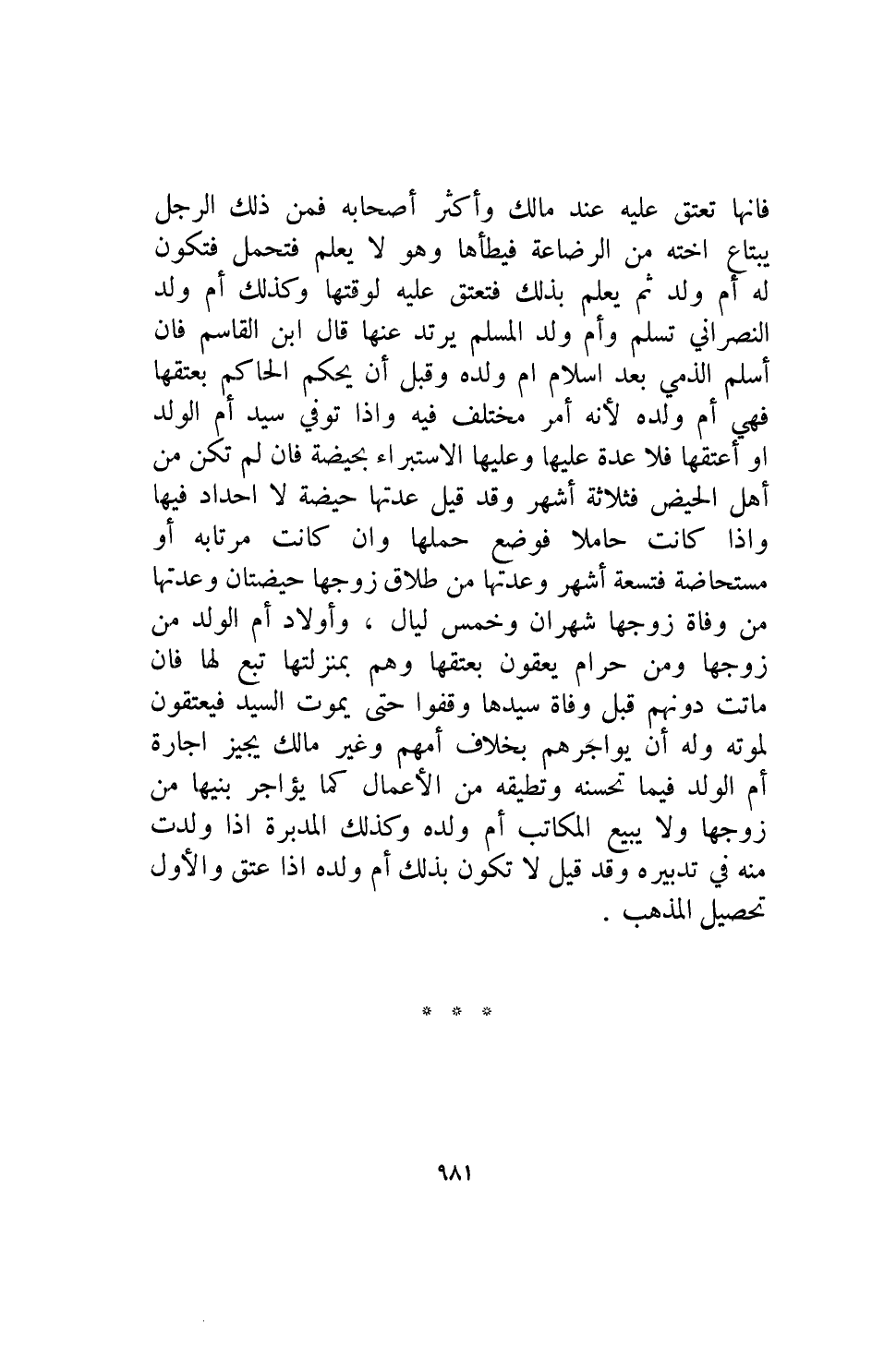 فانها تعتق عليه عند مالك وأكثر أصحابه فمن ذلك الرجل يبتاع اخته من الرضاعة فيطأها وهو لا يعلم فتحمل فتكون له أم ولد ثم يعلم بذلك فتعتق عليه لوقتها وكذلك أم ولد النصراني تسلم وأم ولد المسلم يرتد عنها قال ابن القاسم فان أسلم الذمي بعد اسلام ام ولده وقبل أن يحكم الحاكم بعتقها فهي أم ولده لأنه أمر مختلف فيه واذا توفي سيد أم الولد او أعتقها فلا عدة عليها وعليها الاستبراء بحيضة فان لم تكن من أهل الحيض فثلاثة أشهر وقد قيل عدتها حيضة لا احداد فيها واذا كانت حاملا فوضع حملها وان كانت مرتابه أو مستحاضة فتسعة أشهر وعدتها من طلاق زوجها حيضتان وعدتها من وفاة زوجها شهران وخمس ليال ، وأولاد أم الولد من زوجها ومن حرام يعقون بعتقها وهم بمنزلتها تبع لها فان ماتت دونهم قبل وفاة سيدها وقفوا حتى يموت السيد فيعتقون لموته وله أن يواجرهم بخلاف أمهم وغير مالك يجيز اجارة أم الولد فيما تحسنه وتطيقه من الأعمال كما يؤاجر بنيها من زوجها ولا يبيع المكاتب أم ولده وكذلك المدبرة اذا ولدت منه في تدبيره وقد قيل لا تكون بذلك أم ولده اذا عتق والأول تحصيل المذهب .

* * *

٩٨١